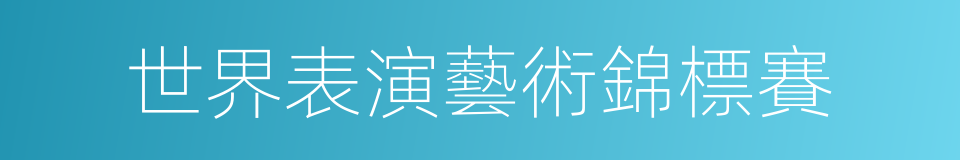 世界表演藝術錦標賽